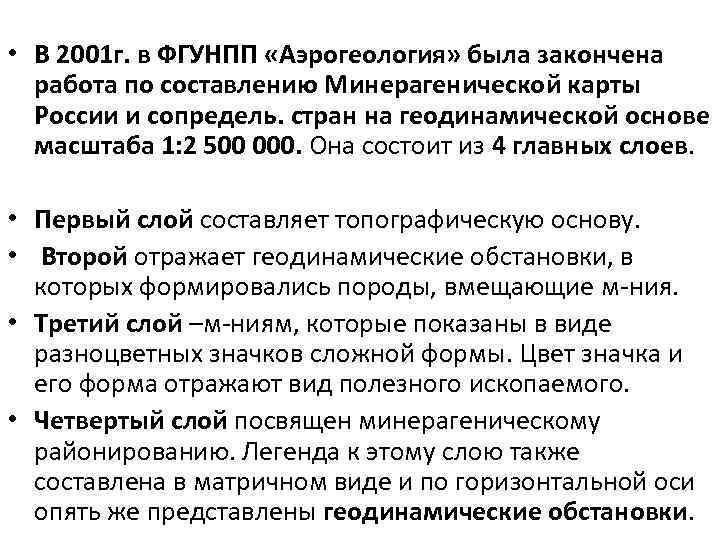 • В 2001г. в ФГУНПП «Аэрогеология» была закончена работа по составлению Минерагенической карты России и сопредель. стран на геодинамической основе масштаба 1:2 500 000. Она состоит из 4 главных слоев.

• Первый слой составляет топографическую основу.
• Второй отражает геодинамические обстановки, в которых формировались породы, вмещающие м-ния.
• Третий слой –м-ниям, которые показаны в виде разноцветных значков сложной формы. Цвет значка и его форма отражают вид полезного ископаемого.
• Четвертый слой посвящен минерагеническому районированию. Легенда к этому слою также составлена в матричном виде и по горизонтальной оси опять же представлены геодинамические обстановки.